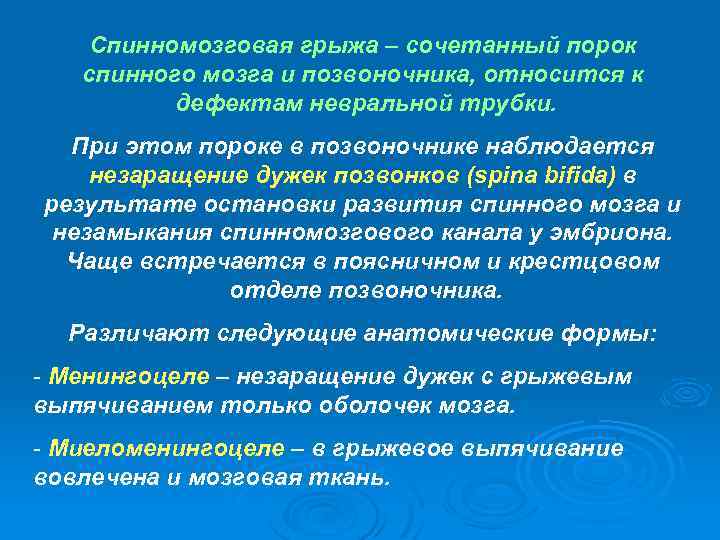 Спинномозговая грыжа – сочетанный порок спинного мозга и позвоночника, относится к дефектам невральной трубки.

При этом пороке в позвоночнике наблюдается незаращение дужек позвонков (spina bifida) в результате остановки развития спинного мозга и незамыкания спинномозгового канала у эмбриона. Чаще встречается в поясничном и крестцовом отделе позвоночника.

Различают следующие анатомические формы:

- Менингоцеле – незаращение дужек с грыжевым выпячиванием только оболочек мозга.

- Миеломенингоцеле – в грыжевое выпячивание вовлечена и мозговая ткань.